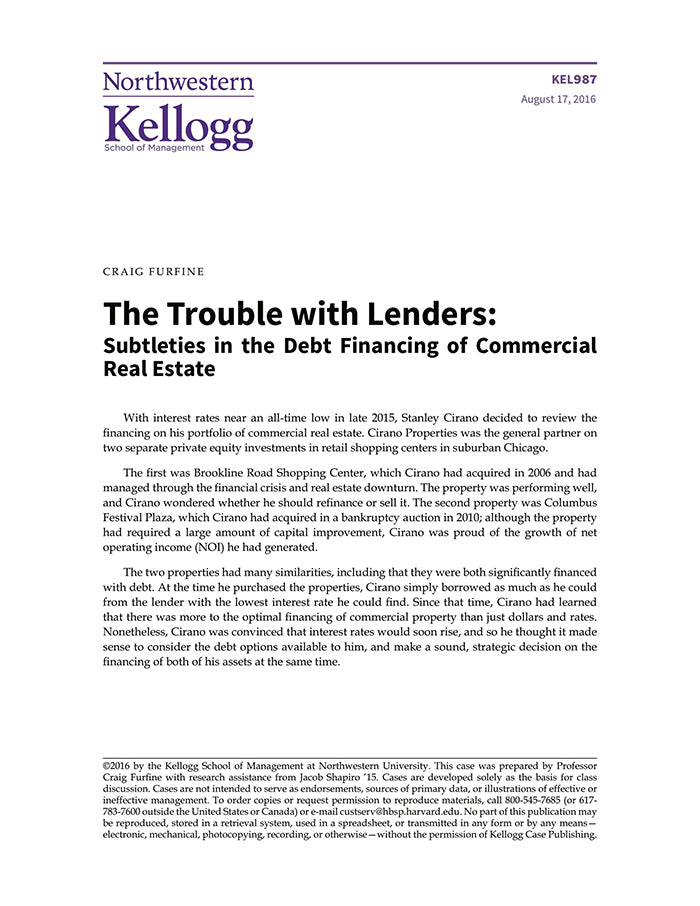 Northwestern
Kellogg
School of Management

KEL987
August 17, 2016

CRAIG FURFINE

The Trouble with Lenders:
Subtleties in the Debt Financing of Commercial Real Estate

With interest rates near an all-time low in late 2015, Stanley Cirano decided to review the financing on his portfolio of commercial real estate. Cirano Properties was the general partner on two separate private equity investments in retail shopping centers in suburban Chicago.

The first was Brookline Road Shopping Center, which Cirano had acquired in 2006 and had managed through the financial crisis and real estate downturn. The property was performing well, and Cirano wondered whether he should refinance or sell it. The second property was Columbus Festival Plaza, which Cirano had acquired in a bankruptcy auction in 2010; although the property had required a large amount of capital improvement, Cirano was proud of the growth of net operating income (NOI) he had generated.

The two properties had many similarities, including that they were both significantly financed with debt. At the time he purchased the properties, Cirano simply borrowed as much as he could from the lender with the lowest interest rate he could find. Since that time, Cirano had learned that there was more to the optimal financing of commercial property than just dollars and rates. Nonetheless, Cirano was convinced that interest rates would soon rise, and so he thought it made sense to consider the debt options available to him, and make a sound, strategic decision on the financing of both of his assets at the same time.

©2016 by the Kellogg School of Management at Northwestern University. This case was prepared by Professor Craig Furfine with research assistance from Jacob Shapiro '15. Cases are developed solely as the basis for class discussion. Cases are not intended to serve as endorsements, sources of primary data, or illustrations of effective or ineffective management. To order copies or request permission to reproduce materials, call 800-545-7685 (or 617-783-7600 outside the United States or Canada) or e-mail custserv@hbsp.harvard.edu. No part of this publication may be reproduced, stored in a retrieval system, used in a spreadsheet, or transmitted in any form or by any means—electronic, mechanical, photocopying, recording, or otherwise—without the permission of Kellogg Case Publishing.